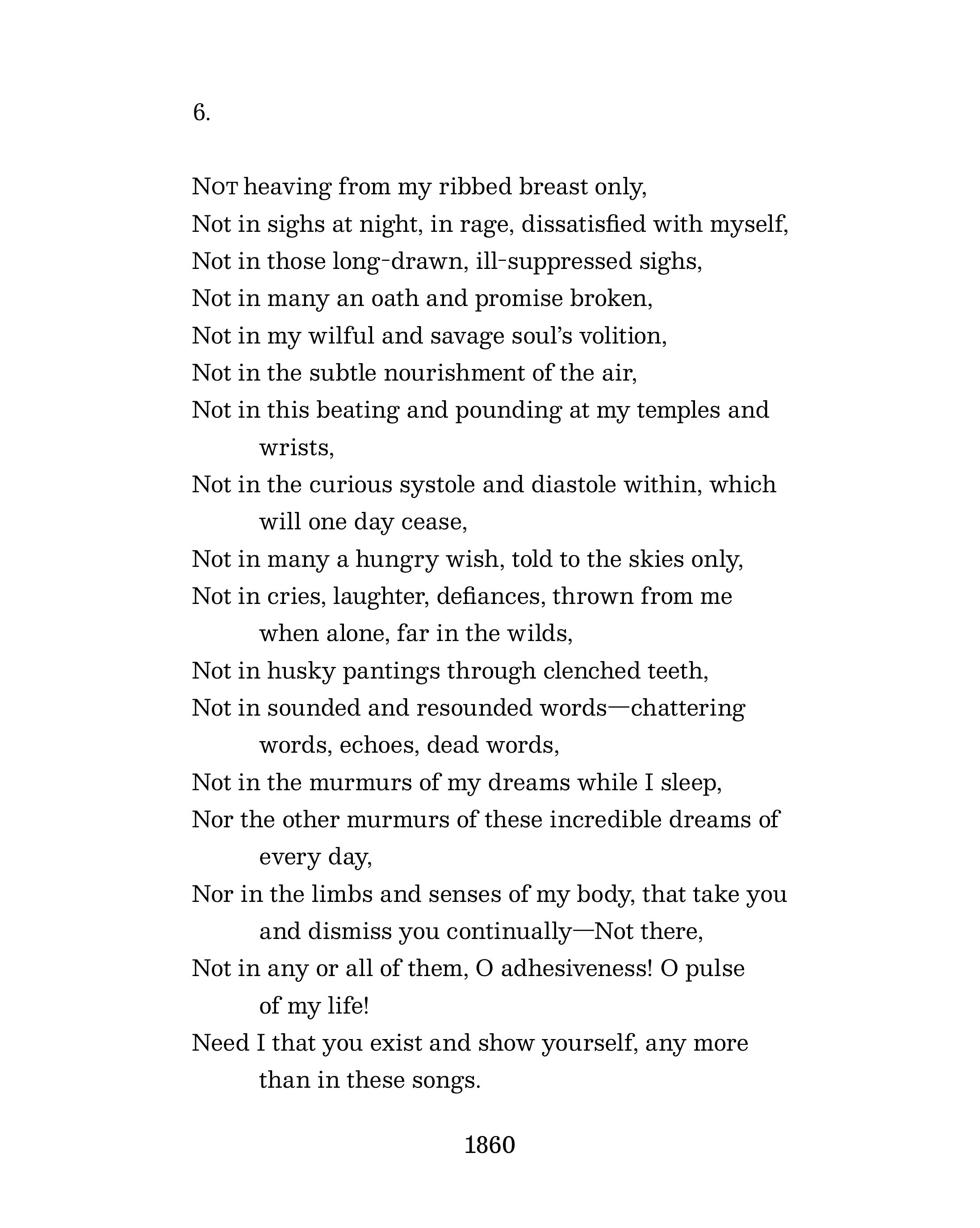 6.

NOT heaving from my ribbed breast only,
Not in sighs at night, in rage, dissatisfied with myself,
Not in those long-drawn, ill-suppressed sighs,
Not in many an oath and promise broken,
Not in my wilful and savage soul's volition,
Not in the subtle nourishment of the air,
Not in this beating and pounding at my temples and wrists,
Not in the curious systole and diastole within, which will one day cease,
Not in many a hungry wish, told to the skies only,
Not in cries, laughter, defiances, thrown from me when alone, far in the wilds,
Not in husky pantings through clenched teeth,
Not in sounded and resounded words—chattering words, echoes, dead words,
Not in the murmurs of my dreams while I sleep,
Nor the other murmurs of these incredible dreams of every day,
Nor in the limbs and senses of my body, that take you and dismiss you continually—Not there,
Not in any or all of them, O adhesiveness! O pulse of my life!
Need I that you exist and show yourself, any more than in these songs.

1860